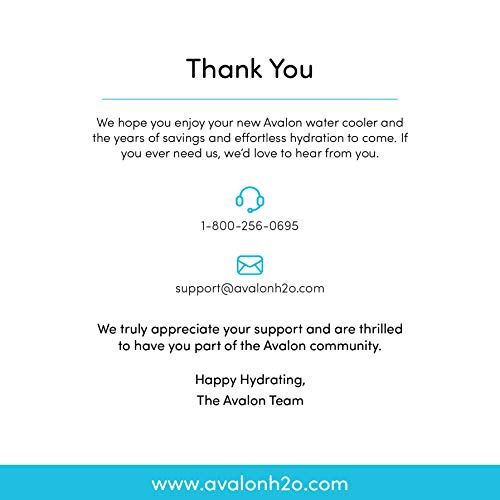 Thank You

We hope you enjoy your new Avalon water cooler and the years of savings and effortless hydration to come. If you ever need us, we'd love to hear from you.

1-800-256-0695

support@avalonh2o.com

We truly appreciate your support and are thrilled to have you part of the Avalon community.

Happy Hydrating,
The Avalon Team

www.avalonh2o.com